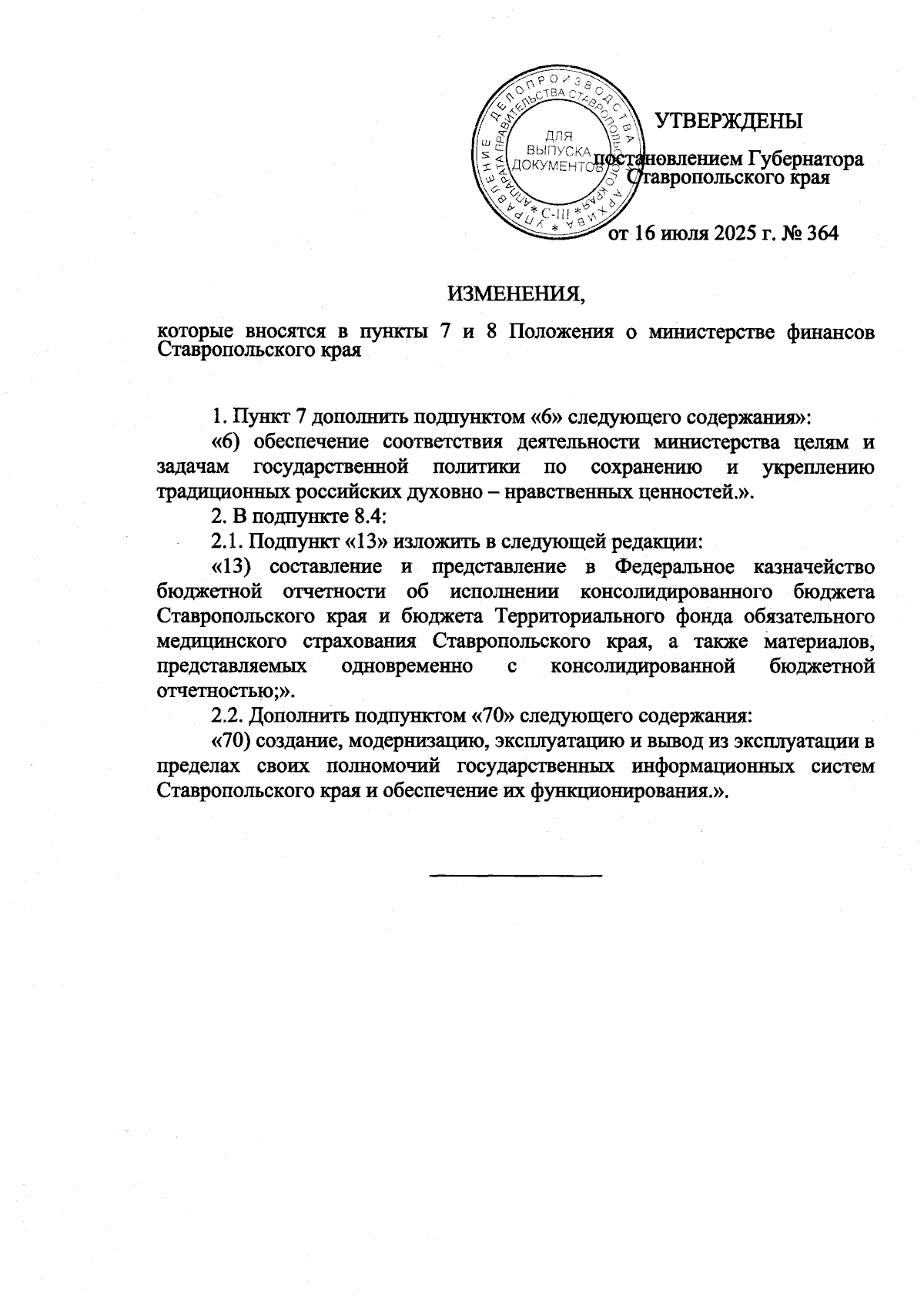 УПРАВЛЕНИЕ ДЕЛОПРОИЗВОДСТВА И АРХИВА АППАРАТА ПРАВИТЕЛЬСТВА СТАВРОПОЛЬСКОГО КРАЯ
ДЛЯ ВЫПУСКА ДОКУМЕНТОВ
С-III

УТВЕРЖДЕНЫ

постановлением Губернатора Ставропольского края

от 16 июля 2025 г. № 364

ИЗМЕНЕНИЯ,

которые вносятся в пункты 7 и 8 Положения о министерстве финансов Ставропольского края

1. Пункт 7 дополнить подпунктом «6» следующего содержания»:

«6) обеспечение соответствия деятельности министерства целям и задачам государственной политики по сохранению и укреплению традиционных российских духовно – нравственных ценностей.».

2. В подпункте 8.4:

2.1. Подпункт «13» изложить в следующей редакции:

«13) составление и представление в Федеральное казначейство бюджетной отчетности об исполнении консолидированного бюджета Ставропольского края и бюджета Территориального фонда обязательного медицинского страхования Ставропольского края, а также материалов, представляемых одновременно с консолидированной бюджетной отчетностью;».

2.2. Дополнить подпунктом «70» следующего содержания:

«70) создание, модернизацию, эксплуатацию и вывод из эксплуатации в пределах своих полномочий государственных информационных систем Ставропольского края и обеспечение их функционирования.».